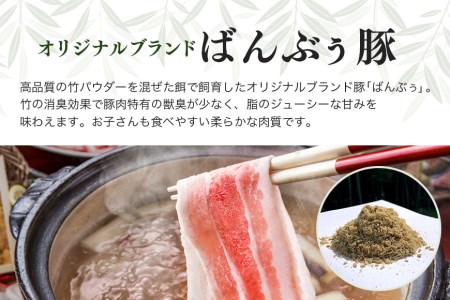 オリジナルブランド ばんぶぅ豚

高品質の竹パウダーを混ぜた餌で飼育したオリジナルブランド豚「ばんぶぅ」。竹の消臭効果で豚肉特有の獣臭が少なく、脂のジューシーな甘みを味わえます。お子さんも食べやすい柔らかな肉質です。